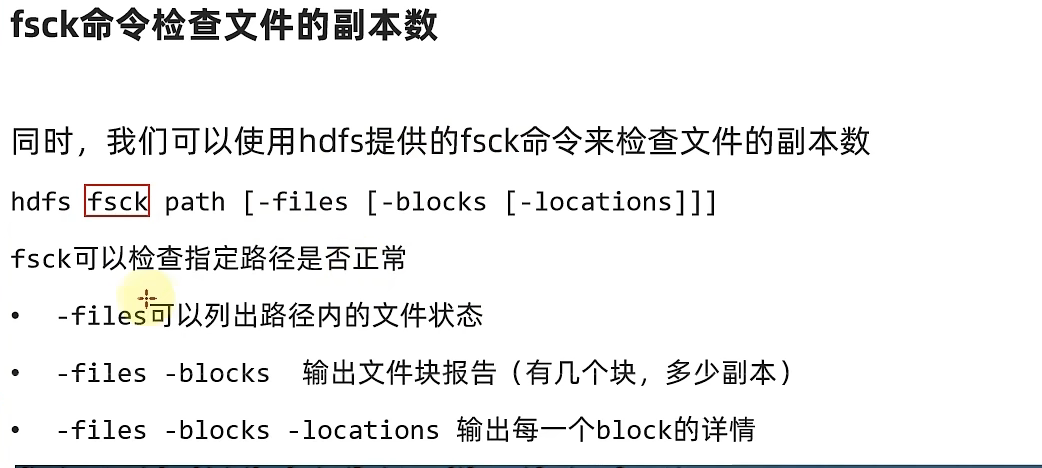 fsck命令检查文件的副本数

同时，我们可以使用hdfs提供的fsck命令来检查文件的副本数

hdfs fsck path [-files [-blocks [-locations]]]

fsck可以检查指定路径是否正常

• -files可以列出路径内的文件状态

• -files -blocks 输出文件块报告（有几个块，多少副本）

• -files -blocks -locations 输出每一个block的详情